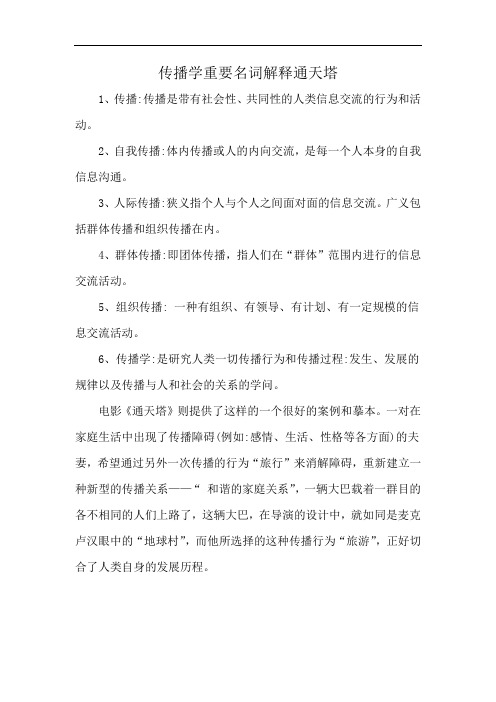 传播学重要名词解释通天塔

1、传播:传播是带有社会性、共同性的人类信息交流的行为和活动。

2、自我传播:体内传播或人的内向交流，是每一个人本身的自我信息沟通。

3、人际传播:狭义指个人与个人之间面对面的信息交流。广义包括群体传播和组织传播在内。

4、群体传播:即团体传播，指人们在“群体”范围内进行的信息交流活动。

5、组织传播: 一种有组织、有领导、有计划、有一定规模的信息交流活动。

6、传播学:是研究人类一切传播行为和传播过程:发生、发展的规律以及传播与人和社会的关系的学问。

电影《通天塔》则提供了这样的一个很好的案例和摹本。一对在家庭生活中出现了传播障碍(例如:感情、生活、性格等各方面)的夫妻，希望通过另外一次传播的行为“旅行”来消解障碍，重新建立一种新型的传播关系——“ 和谐的家庭关系”，一辆大巴载着一群目的各不相同的人们上路了，这辆大巴，在导演的设计中，就如同是麦克卢汉眼中的“地球村”，而他所选择的这种传播行为“旅游”，正好切合了人类自身的发展历程。